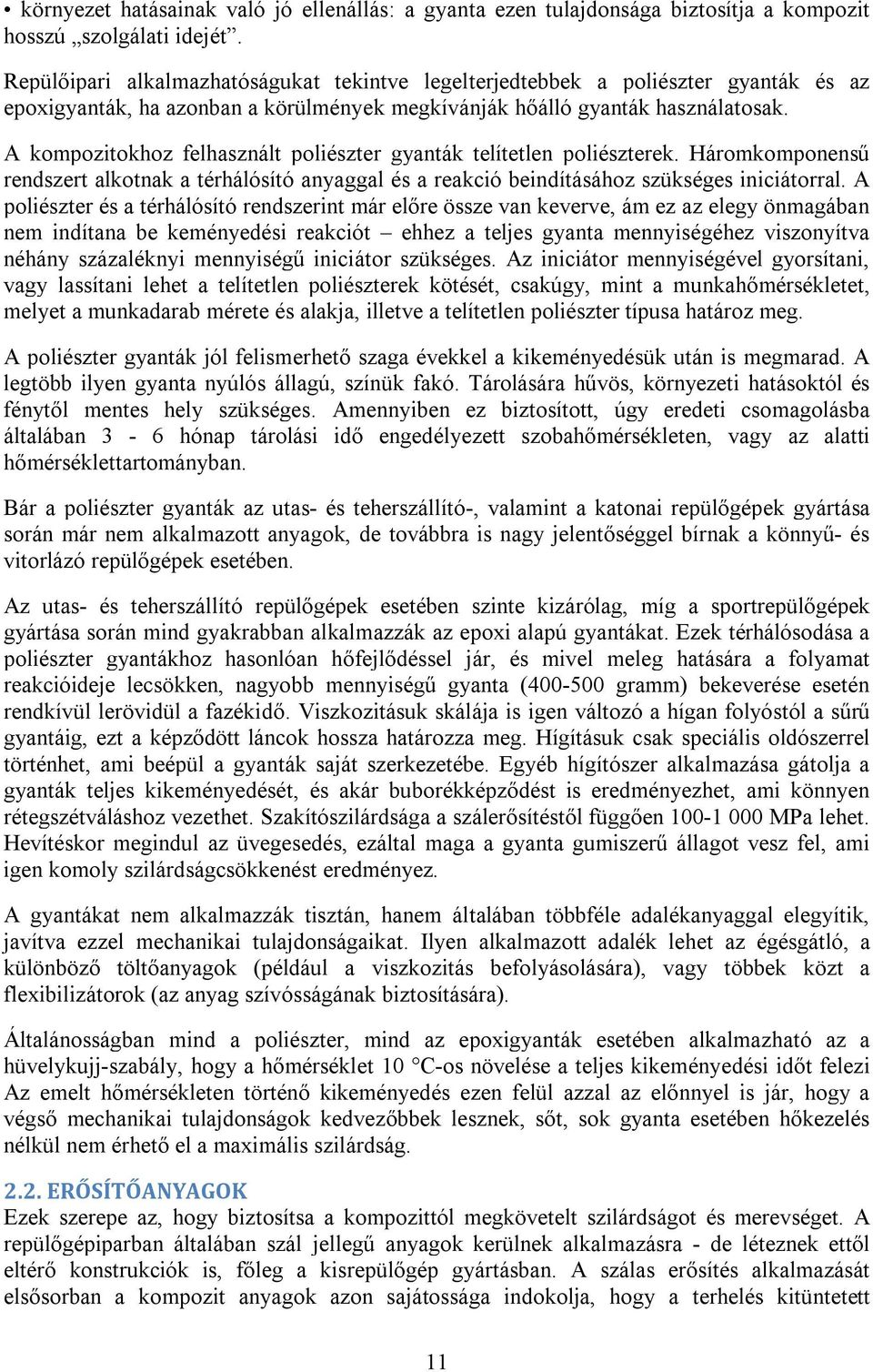 • környezet hatásainak való jó ellenállás: a gyanta ezen tulajdonsága biztosítja a kompozit hosszú „szolgálati idejét”.

Repülőipari alkalmazhatóságukat tekintve legelterjedtebbek a poliészter gyanták és az epoxigyanták, ha azonban a körülmények megkívánják hőálló gyanták használatosak.

A kompozitokhoz felhasznált poliészter gyanták telítetlen poliészterek. Háromkomponensű rendszert alkotnak a térhálósító anyaggal és a reakció beindításához szükséges iniciátorral. A poliészter és a térhálósító rendszerint már előre össze van keverve, ám ez az elegy önmagában nem indítana be keményedési reakciót – ehhez a teljes gyanta mennyiségéhez viszonyítva néhány százaléknyi mennyiségű iniciátor szükséges. Az iniciátor mennyiségével gyorsítani, vagy lassítani lehet a telítetlen poliészterek kötését, csakúgy, mint a munkahőmérsékletet, melyet a munkadarab mérete és alakja, illetve a telítetlen poliészter típusa határoz meg.

A poliészter gyanták jól felismerhető szaga évekkel a kikeményedésük után is megmarad. A legtöbb ilyen gyanta nyúlós állagú, színük fakó. Tárolására hűvös, környezeti hatásoktól és fénytől mentes hely szükséges. Amennyiben ez biztosított, úgy eredeti csomagolásba általában 3 - 6 hónap tárolási idő engedélyezett szobahőmérsékleten, vagy az alatti hőmérséklettartományban.

Bár a poliészter gyanták az utas- és teherszállító-, valamint a katonai repülőgépek gyártása során már nem alkalmazott anyagok, de továbbra is nagy jelentőséggel bírnak a könnyű- és vitorlázó repülőgépek esetében.

Az utas- és teherszállító repülőgépek esetében szinte kizárólag, míg a sportrepülőgépek gyártása során mind gyakrabban alkalmazzák az epoxi alapú gyantákat. Ezek térhálósodása a poliészter gyantákhoz hasonlóan hőfejlődéssel jár, és mivel meleg hatására a folyamat reakcióideje lecsökken, nagyobb mennyiségű gyanta (400-500 gramm) bekeverése esetén rendkívül lerövidül a fazékidő. Viszkozitásuk skálája is igen változó a hígan folyóstól a sűrű gyantáig, ezt a képződött láncok hossza határozza meg. Hígításuk csak speciális oldószerrel történhet, ami beépül a gyanták saját szerkezetébe. Egyéb hígítószer alkalmazása gátolja a gyanták teljes kikeményedését, és akár buborékképződést is eredményezhet, ami könnyen rétegszétváláshoz vezethet. Szakítószilárdsága a szálerősítéstől függően 100-1 000 MPa lehet. Hevítéskor megindul az üvegesedés, ezáltal maga a gyanta gumiszerű állagot vesz fel, ami igen komoly szilárdságcsökkenést eredményez.

A gyantákat nem alkalmazzák tisztán, hanem általában többféle adalékanyaggal elegyítik, javítva ezzel mechanikai tulajdonságaikat. Ilyen alkalmazott adalék lehet az égésgátló, a különböző töltőanyagok (például a viszkozitás befolyásolására), vagy többek közt a flexibilizátorok (az anyag szívósságának biztosítására).

Általánosságban mind a poliészter, mind az epoxigyanták esetében alkalmazható az a hüvelykujj-szabály, hogy a hőmérséklet 10 °C-os növelése a teljes kikeményedési időt felezi Az emelt hőmérsékleten történő kikeményedés ezen felül azzal az előnnyel is jár, hogy a végső mechanikai tulajdonságok kedvezőbbek lesznek, sőt, sok gyanta esetében hőkezelés nélkül nem érhető el a maximális szilárdság.

2.2. ERŐSÍTŐANYAGOK
Ezek szerepe az, hogy biztosítsa a kompozittól megkövetelt szilárdságot és merevséget. A repülőgépiparban általában szál jellegű anyagok kerülnek alkalmazásra - de léteznek ettől eltérő konstrukciók is, főleg a kisrepülőgép gyártásban. A szálas erősítés alkalmazását elsősorban a kompozit anyagok azon sajátossága indokolja, hogy a terhelés kitüntetett

11